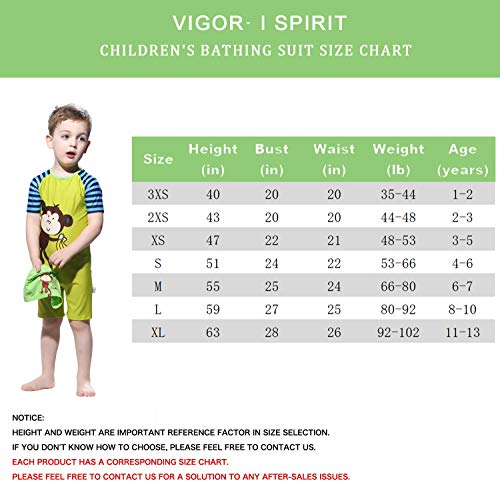 VIGOR· I SPIRIT
CHILDREN'S BATHING SUIT SIZE CHART

| Size | Height (in) | Bust (in) | Waist (in) | Weight (lb) | Age (years) |
|---|---|---|---|---|---|
| 3XS | 40 | 20 | 20 | 35-44 | 1-2 |
| 2XS | 43 | 20 | 20 | 44-48 | 2-3 |
| XS | 47 | 22 | 21 | 48-53 | 3-5 |
| S | 51 | 24 | 22 | 53-66 | 4-6 |
| M | 55 | 25 | 24 | 66-80 | 6-7 |
| L | 59 | 27 | 25 | 80-92 | 8-10 |
| XL | 63 | 28 | 26 | 92-102 | 11-13 |

NOTICE:
HEIGHT AND WEIGHT ARE IMPORTANT REFERENCE FACTOR IN SIZE SELECTION.
IF YOU DON'T KNOW HOW TO CHOOSE, PLEASE FEEL FREE TO CONTACT US.
EACH PRODUCT HAS A CORRESPONDING SIZE CHART.
PLEASE FEEL FREE TO CONTACT US FOR A SOLUTION TO ANY AFTER-SALES ISSUES.